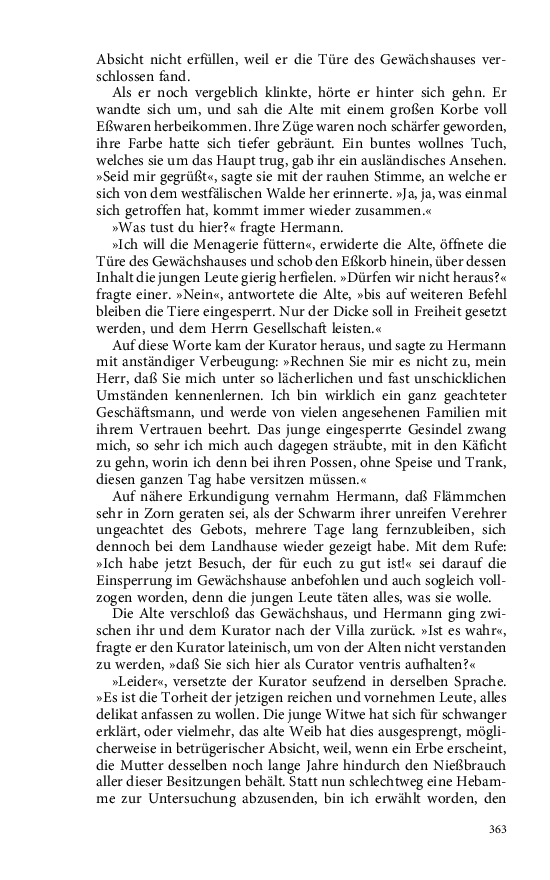 Absicht nicht erfüllen, weil er die Türe des Gewächshauses verschlossen fand.

Als er noch vergeblich klinkte, hörte er hinter sich gehn. Er wandte sich um, und sah die Alte mit einem großen Korbe voll Eßwaren herbeikommen. Ihre Züge waren noch schärfer geworden, ihre Farbe hatte sich tiefer gebräunt. Ein buntes wollnes Tuch, welches sie um das Haupt trug, gab ihr ein ausländisches Ansehen. »Seid mir gegrüßt«, sagte sie mit der rauhen Stimme, an welche er sich von dem westfälischen Walde her erinnerte. »Ja, ja, was einmal sich getroffen hat, kommt immer wieder zusammen.«

»Was tust du hier?« fragte Hermann.

»Ich will die Menagerie füttern«, erwiderte die Alte, öffnete die Türe des Gewächshauses und schob den Eßkorb hinein, über dessen Inhalt die jungen Leute gierig herfielen. »Dürfen wir nicht heraus?« fragte einer. »Nein«, antwortete die Alte, »bis auf weiteren Befehl bleiben die Tiere eingesperrt. Nur der Dicke soll in Freiheit gesetzt werden, und dem Herrn Gesellschaft leisten.«

Auf diese Worte kam der Kurator heraus, und sagte zu Hermann mit anständiger Verbeugung: »Rechnen Sie mir es nicht zu, mein Herr, daß Sie mich unter so lächerlichen und fast unschicklichen Umständen kennenlernen. Ich bin wirklich ein ganz geachteter Geschäftsmann, und werde von vielen angesehenen Familien mit ihrem Vertrauen beehrt. Das junge eingesperrte Gesindel zwang mich, so sehr ich mich auch dagegen sträubte, mit in den Käficht zu gehn, worin ich denn bei ihren Possen, ohne Speise und Trank, diesen ganzen Tag habe versitzen müssen.«

Auf nähere Erkundigung vernahm Hermann, daß Flämmchen sehr in Zorn geraten sei, als der Schwarm ihrer unreifen Verehrer ungeachtet des Gebots, mehrere Tage lang fernzubleiben, sich dennoch bei dem Landhause wieder gezeigt habe. Mit dem Rufe: »Ich habe jetzt Besuch, der für euch zu gut ist!« sei darauf die Einsperrung im Gewächshause anbefohlen und auch sogleich vollzogen worden, denn die jungen Leute täten alles, was sie wolle.

Die Alte verschloß das Gewächshaus, und Hermann ging zwischen ihr und dem Kurator nach der Villa zurück. »Ist es wahr«, fragte er den Kurator lateinisch, um von der Alten nicht verstanden zu werden, »daß Sie sich hier als Curator ventris aufhalten?«

»Leider«, versetzte der Kurator seufzend in derselben Sprache. »Es ist die Torheit der jetzigen reichen und vornehmen Leute, alles delikat anfassen zu wollen. Die junge Witwe hat sich für schwanger erklärt, oder vielmehr, das alte Weib hat dies ausgesprengt, möglicherweise in betrügerischer Absicht, weil, wenn ein Erbe erscheint, die Mutter desselben noch lange Jahre hindurch den Nießbrauch aller dieser Besitzungen behält. Statt nun schlechtweg eine Hebamme zur Untersuchung abzusenden, bin ich erwählt worden, den

363